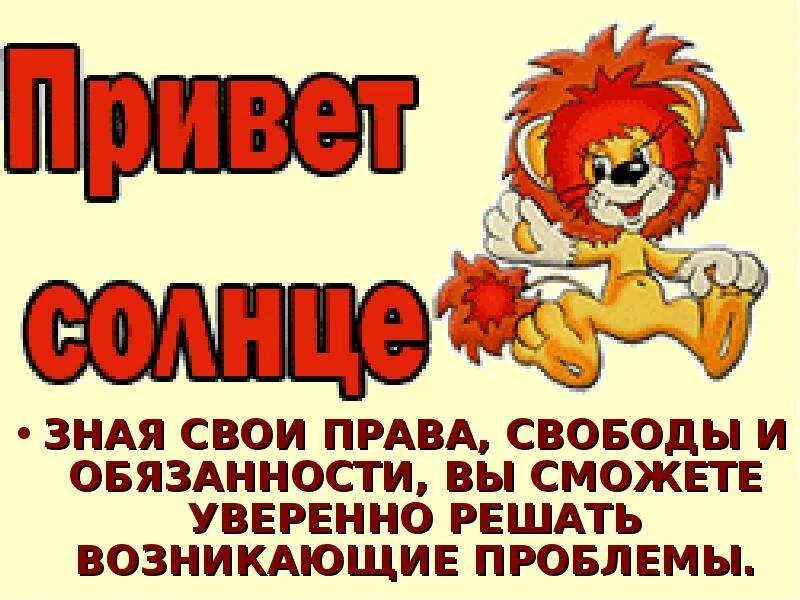 Привет солнце

• ЗНАЯ СВОИ ПРАВА, СВОБОДЫ И ОБЯЗАННОСТИ, ВЫ СМОЖЕТЕ УВЕРЕННО РЕШАТЬ ВОЗНИКАЮЩИЕ ПРОБЛЕМЫ.